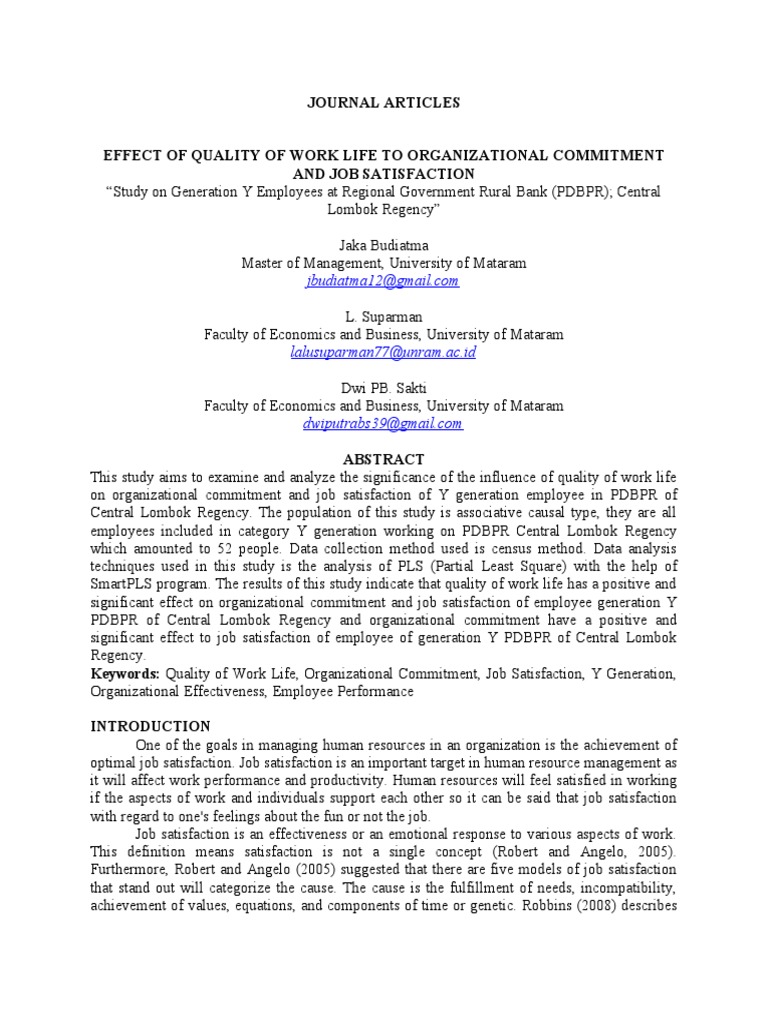 JOURNAL ARTICLES

EFFECT OF QUALITY OF WORK LIFE TO ORGANIZATIONAL COMMITMENT AND JOB SATISFACTION
"Study on Generation Y Employees at Regional Government Rural Bank (PDBPR); Central Lombok Regency"

Jaka Budiatma
Master of Management, University of Mataram
jbudiatma12@gmail.com

L. Suparman
Faculty of Economics and Business, University of Mataram
lalusuparman77@unram.ac.id

Dwi PB. Sakti
Faculty of Economics and Business, University of Mataram
dwiputrabs39@gmail.com

ABSTRACT
This study aims to examine and analyze the significance of the influence of quality of work life on organizational commitment and job satisfaction of Y generation employee in PDBPR of Central Lombok Regency. The population of this study is associative causal type, they are all employees included in category Y generation working on PDBPR Central Lombok Regency which amounted to 52 people. Data collection method used is census method. Data analysis techniques used in this study is the analysis of PLS (Partial Least Square) with the help of SmartPLS program. The results of this study indicate that quality of work life has a positive and significant effect on organizational commitment and job satisfaction of employee generation Y PDBPR of Central Lombok Regency and organizational commitment have a positive and significant effect to job satisfaction of employee of generation Y PDBPR of Central Lombok Regency.
Keywords: Quality of Work Life, Organizational Commitment, Job Satisfaction, Y Generation, Organizational Effectiveness, Employee Performance

INTRODUCTION
One of the goals in managing human resources in an organization is the achievement of optimal job satisfaction. Job satisfaction is an important target in human resource management as it will affect work performance and productivity. Human resources will feel satisfied in working if the aspects of work and individuals support each other so it can be said that job satisfaction with regard to one's feelings about the fun or not the job.

Job satisfaction is an effectiveness or an emotional response to various aspects of work. This definition means satisfaction is not a single concept (Robert and Angelo, 2005). Furthermore, Robert and Angelo (2005) suggested that there are five models of job satisfaction that stand out will categorize the cause. The cause is the fulfillment of needs, incompatibility, achievement of values, equations, and components of time or genetic. Robbins (2008) describes